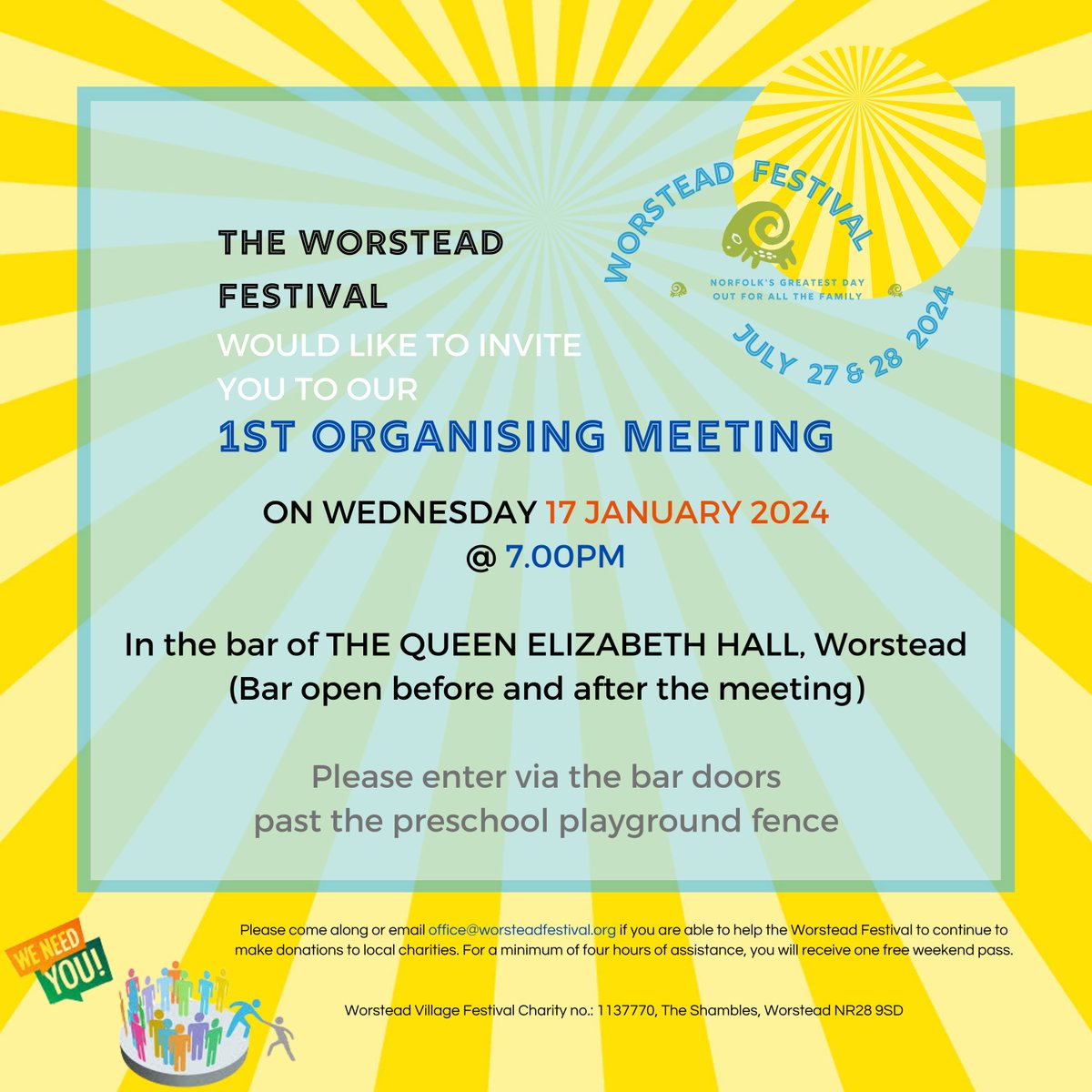 WORSTEAD FESTIVAL

NORFOLK'S GREATEST DAY OUT FOR ALL THE FAMILY

JULY 27 & 28 2024

THE WORSTEAD FESTIVAL

WOULD LIKE TO INVITE YOU TO OUR

1ST ORGANISING MEETING

ON WEDNESDAY 17 JANUARY 2024
@ 7.00PM

In the bar of THE QUEEN ELIZABETH HALL, Worstead
(Bar open before and after the meeting)

Please enter via the bar doors
past the preschool playground fence

WE NEED YOU!

Please come along or email office@worsteadfestival.org if you are able to help the Worstead Festival to continue to make donations to local charities. For a minimum of four hours of assistance, you will receive one free weekend pass.

Worstead Village Festival Charity no.: 1137770, The Shambles, Worstead NR28 9SD